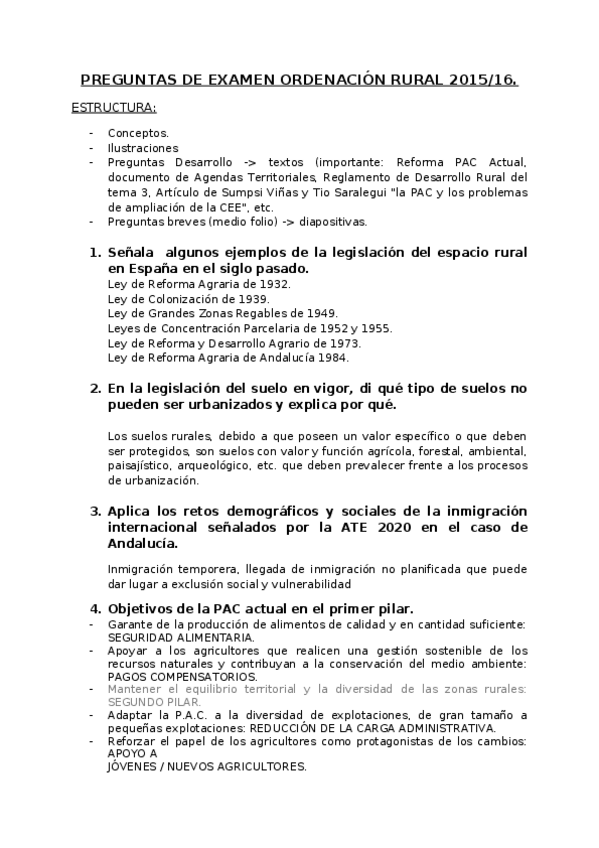 PREGUNTAS DE EXAMEN ORDENACIÓN RURAL 2015/16.

ESTRUCTURA:

- Conceptos.
- Ilustraciones
- Preguntas Desarrollo -> textos (importante: Reforma PAC Actual, documento de Agendas Territoriales, Reglamento de Desarrollo Rural del tema 3, Artículo de Sumpsi Viñas y Tio Saralegui "la PAC y los problemas de ampliación de la CEE", etc.
- Preguntas breves (medio folio) -> diapositivas.

1. Señala algunos ejemplos de la legislación del espacio rural en España en el siglo pasado.
Ley de Reforma Agraria de 1932.
Ley de Colonización de 1939.
Ley de Grandes Zonas Regables de 1949.
Leyes de Concentración Parcelaria de 1952 y 1955.
Ley de Reforma y Desarrollo Agrario de 1973.
Ley de Reforma Agraria de Andalucía 1984.

2. En la legislación del suelo en vigor, di qué tipo de suelos no pueden ser urbanizados y explica por qué.

Los suelos rurales, debido a que poseen un valor específico o que deben ser protegidos, son suelos con valor y función agrícola, forestal, ambiental, paisajístico, arqueológico, etc. que deben prevalecer frente a los procesos de urbanización.

3. Aplica los retos demográficos y sociales de la inmigración internacional señalados por la ATE 2020 en el caso de Andalucía.

Inmigración temporera, llegada de inmigración no planificada que puede dar lugar a exclusión social y vulnerabilidad

4. Objetivos de la PAC actual en el primer pilar.
- Garante de la producción de alimentos de calidad y en cantidad suficiente: SEGURIDAD ALIMENTARIA.
- Apoyar a los agricultores que realicen una gestión sostenible de los recursos naturales y contribuyan a la conservación del medio ambiente: PAGOS COMPENSATORIOS.
- Mantener el equilibrio territorial y la diversidad de las zonas rurales: SEGUNDO PILAR.
- Adaptar la P.A.C. a la diversidad de explotaciones, de gran tamaño a pequeñas explotaciones: REDUCCIÓN DE LA CARGA ADMINISTRATIVA.
- Reforzar el papel de los agricultores como protagonistas de los cambios: APOYO A JÓVENES / NUEVOS AGRICULTORES.